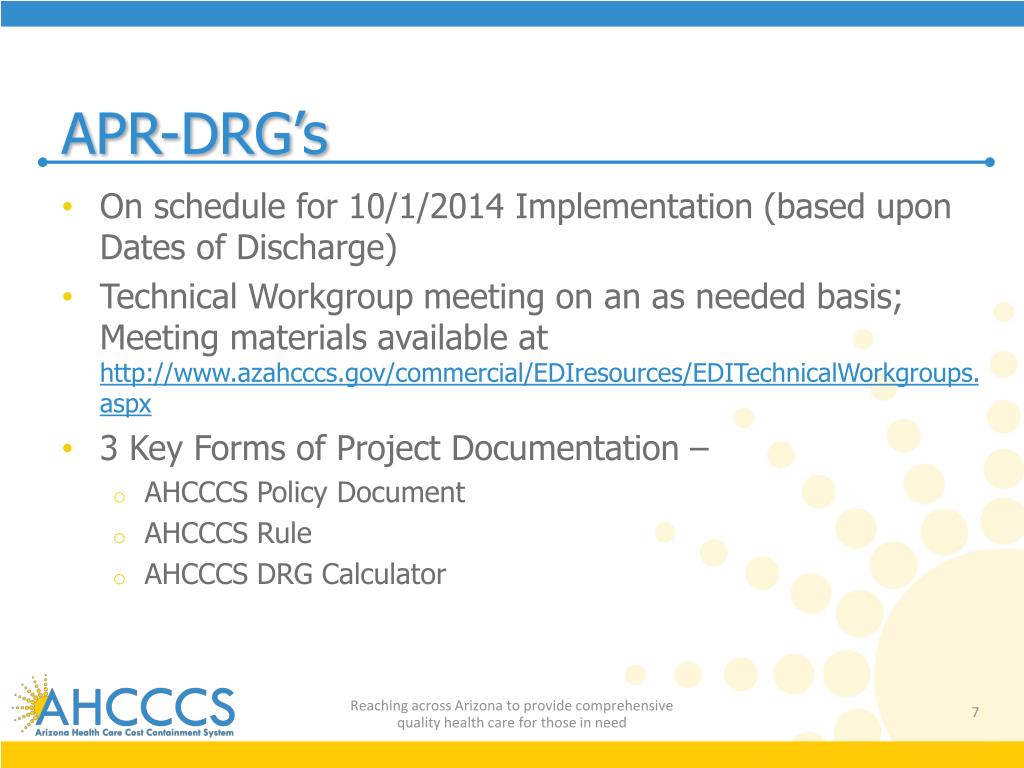 APR-DRG's

• On schedule for 10/1/2014 Implementation (based upon Dates of Discharge)
• Technical Workgroup meeting on an as needed basis; Meeting materials available at http://www.azahcccs.gov/commercial/EDIresources/EDITechnicalWorkgroups.aspx
• 3 Key Forms of Project Documentation –
  o AHCCCS Policy Document
  o AHCCCS Rule
  o AHCCCS DRG Calculator

AHCCCS
Arizona Health Care Cost Containment System

Reaching across Arizona to provide comprehensive quality health care for those in need

7